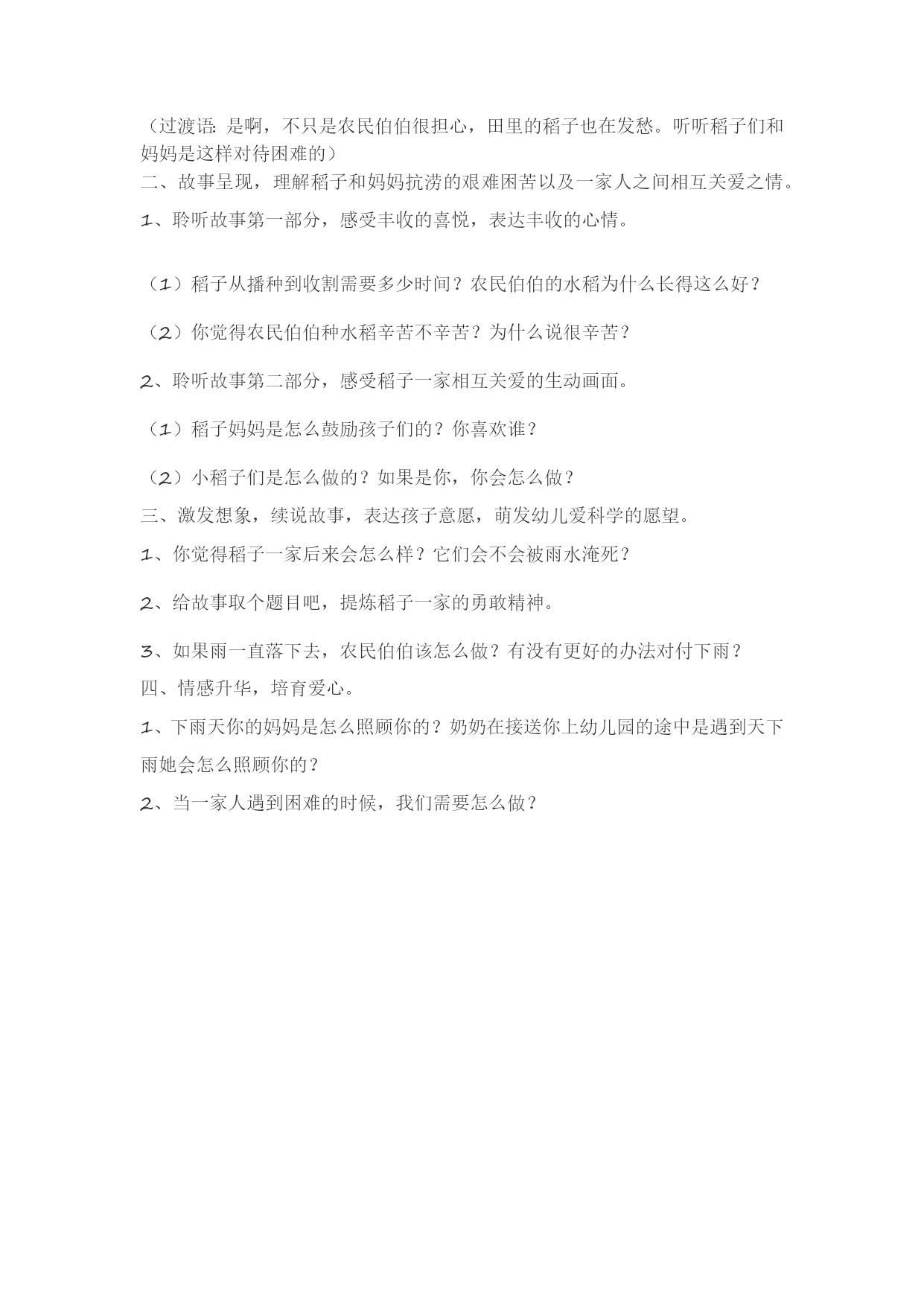 （过渡语：是啊，不只是农民伯伯很担心，田里的稻子也在发愁。听听稻子们和妈妈是这样对待困难的）

二、故事呈现，理解稻子和妈妈抗涝的艰难困苦以及一家人之间相互关爱之情。

1、聆听故事第一部分，感受丰收的喜悦，表达丰收的心情。

（1）稻子从播种到收割需要多少时间？农民伯伯的水稻为什么长得这么好？

（2）你觉得农民伯伯种水稻辛苦不辛苦？为什么说很辛苦？

2、聆听故事第二部分，感受稻子一家相互关爱的生动画面。

（1）稻子妈妈是怎么鼓励孩子们的？你喜欢谁？

（2）小稻子们是怎么做的？如果是你，你会怎么做？

三、激发想象，续说故事，表达孩子意愿，萌发幼儿爱科学的愿望。

1、你觉得稻子一家后来会怎么样？它们会不会被雨水淹死？

2、给故事取个题目吧，提炼稻子一家的勇敢精神。

3、如果雨一直落下去，农民伯伯该怎么做？有没有更好的办法对付下雨？

四、情感升华，培育爱心。

1、下雨天你的妈妈是怎么照顾你的？奶奶在接送你上幼儿园的途中是遇到天下雨她会怎么照顾你的？

2、当一家人遇到困难的时候，我们需要怎么做？